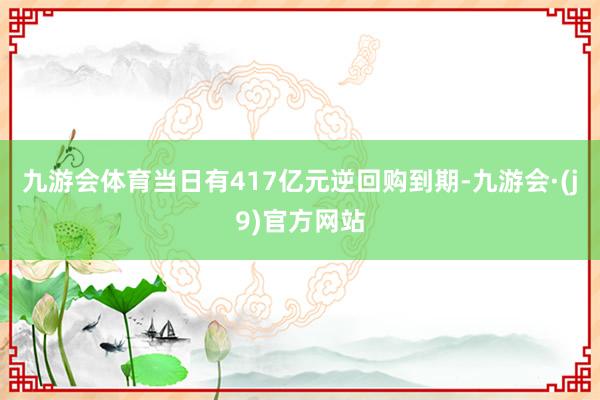 九游会体育当日有417亿元逆回购到期-九游会·(j9)官方网站